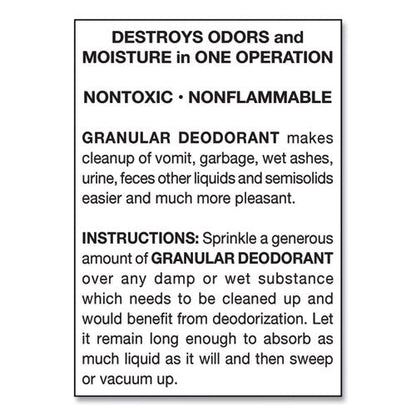 DESTROYS ODORS and MOISTURE in ONE OPERATION

NONTOXIC · NONFLAMMABLE

GRANULAR DEODORANT makes cleanup of vomit, garbage, wet ashes, urine, feces other liquids and semisolids easier and much more pleasant.

INSTRUCTIONS: Sprinkle a generous amount of GRANULAR DEODORANT over any damp or wet substance which needs to be cleaned up and would benefit from deodorization. Let it remain long enough to absorb as much liquid as it will and then sweep or vacuum up.